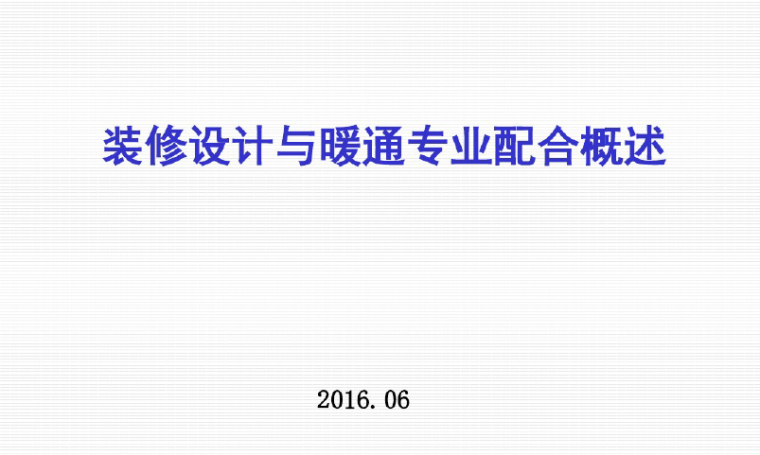 装修设计与暖通专业配合概述

2016. 06